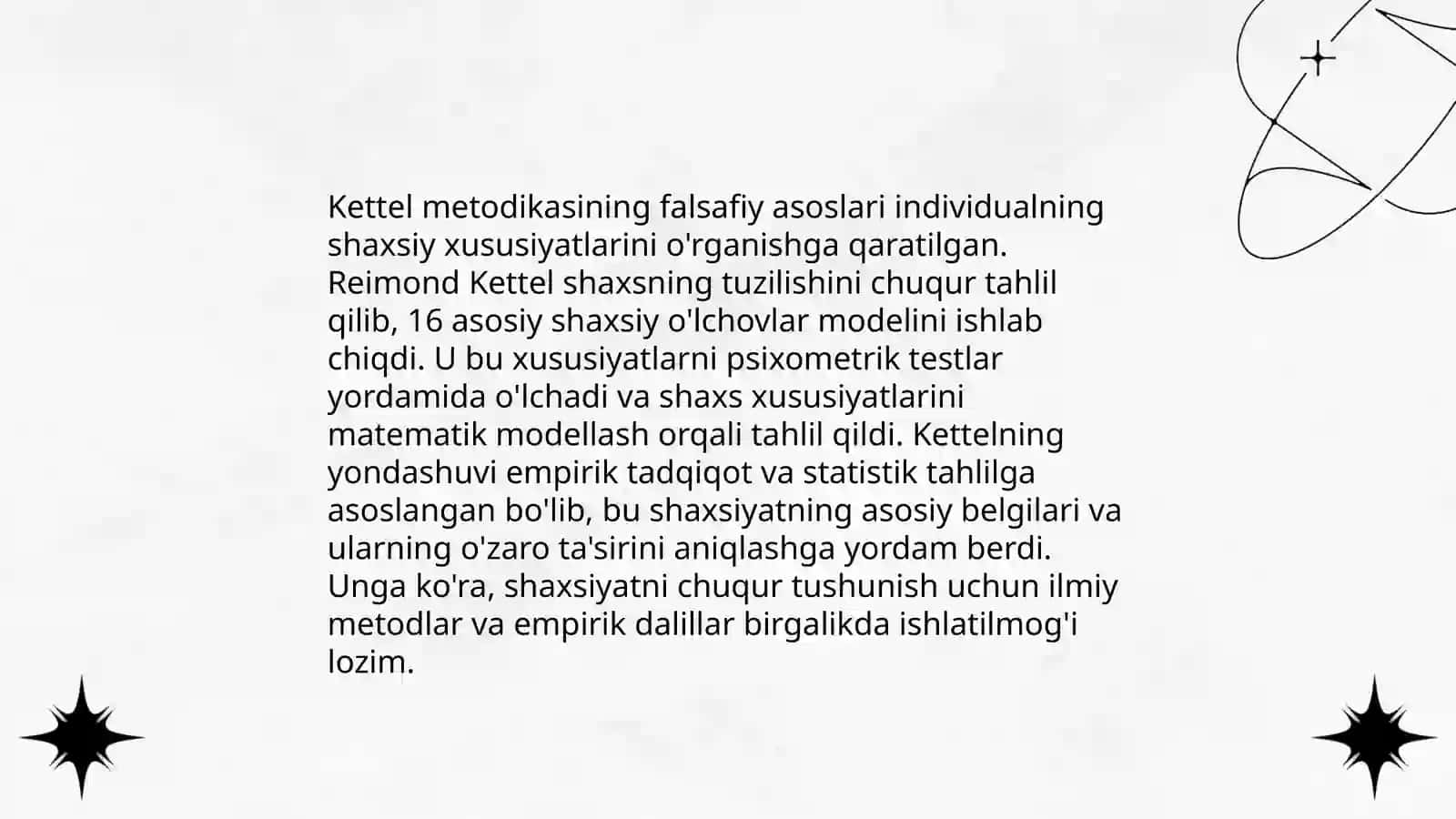 Kettel metodikasining falsafiy asoslari individualning shaxsiy xususiyatlarini o'rganishga qaratilgan. Reimond Kettel shaxsning tuzilishini chuqur tahlil qilib, 16 asosiy shaxsiy o'lchovlar modelini ishlab chiqdi. U bu xususiyatlarni psixometrik testlar yordamida o'lchadi va shaxs xususiyatlarini matematik modellash orqali tahlil qildi. Kettelning yondashuvi empirik tadqiqot va statistik tahlilga asoslangan bo'lib, bu shaxsiyatning asosiy belgilari va ularning o'zaro ta'sirini aniqlashga yordam berdi. Unga ko'ra, shaxsiyatni chuqur tushunish uchun ilmiy metodlar va empirik dalillar birgalikda ishlatilmog'i lozim.